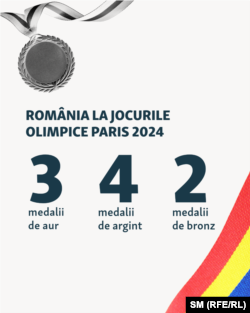 ROMÂNIA LA JOCURILE OLIMPICE PARIS 2024

3
medalii de aur

4
medalii de argint

2
medalii de bronz

SM (RFE/RL)